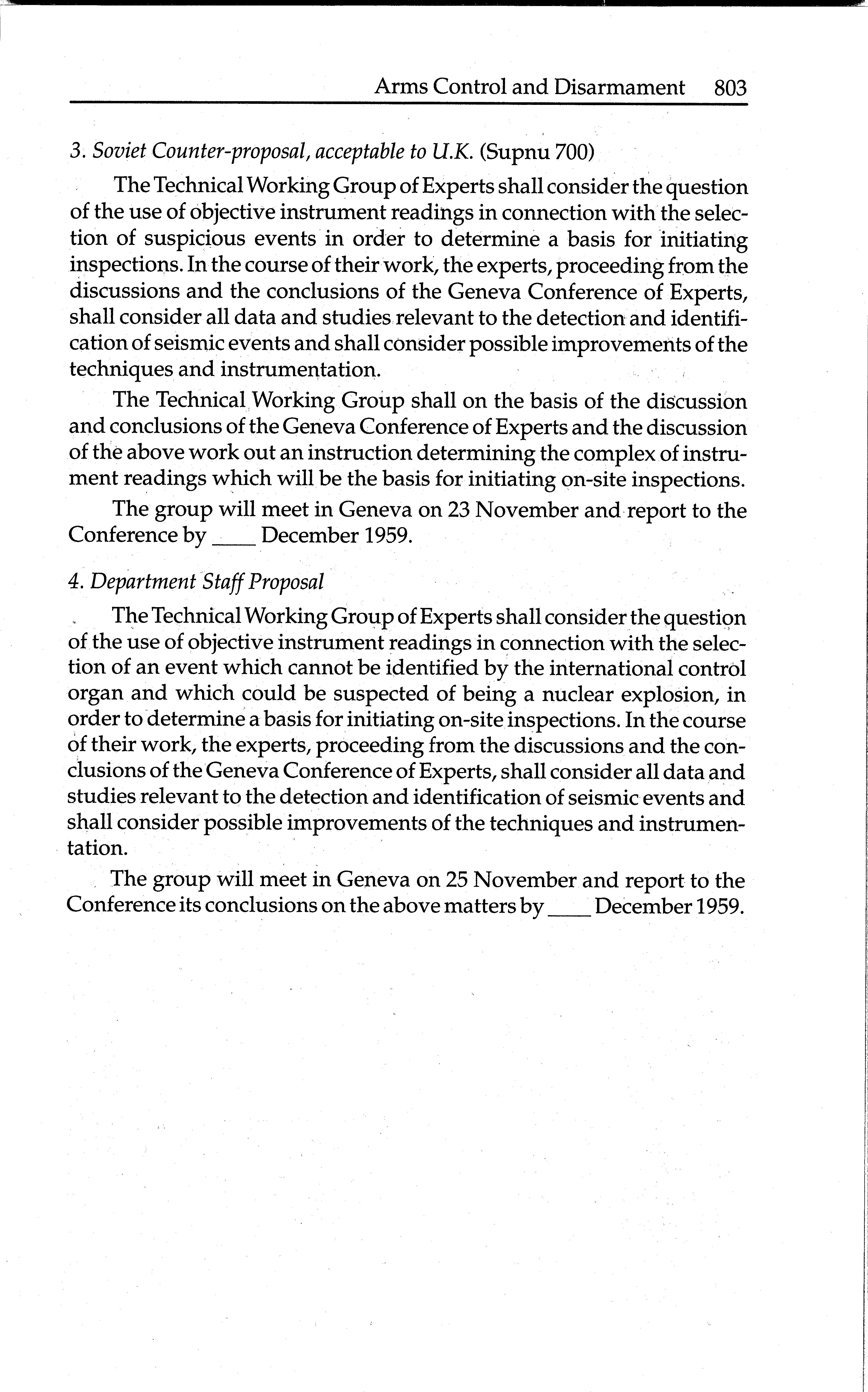 Arms Control and Disarmament 803

3. Soviet Counter-proposal, acceptable to U.K. (Supnu 700)

The Technical Working Group of Experts shall consider the question of the use of objective instrument readings in connection with the selection of suspicious events in order to determine a basis for initiating inspections. In the course of their work, the experts, proceeding from the discussions and the conclusions of the Geneva Conference of Experts, shall consider all data and studies relevant to the detection and identification of seismic events and shall consider possible improvements of the techniques and instrumentation.

The Technical Working Group shall on the basis of the discussion and conclusions of the Geneva Conference of Experts and the discussion of the above work out an instruction determining the complex of instrument readings which will be the basis for initiating on-site inspections.

The group will meet in Geneva on 23 November and report to the Conference by ____ December 1959.

4. Department Staff Proposal

The Technical Working Group of Experts shall consider the question of the use of objective instrument readings in connection with the selection of an event which cannot be identified by the international control organ and which could be suspected of being a nuclear explosion, in order to determine a basis for initiating on-site inspections. In the course of their work, the experts, proceeding from the discussions and the conclusions of the Geneva Conference of Experts, shall consider all data and studies relevant to the detection and identification of seismic events and shall consider possible improvements of the techniques and instrumentation.

The group will meet in Geneva on 25 November and report to the Conference its conclusions on the above matters by ____ December 1959.